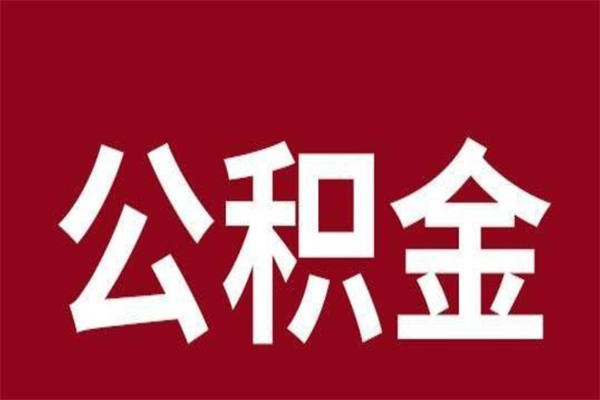 公积金